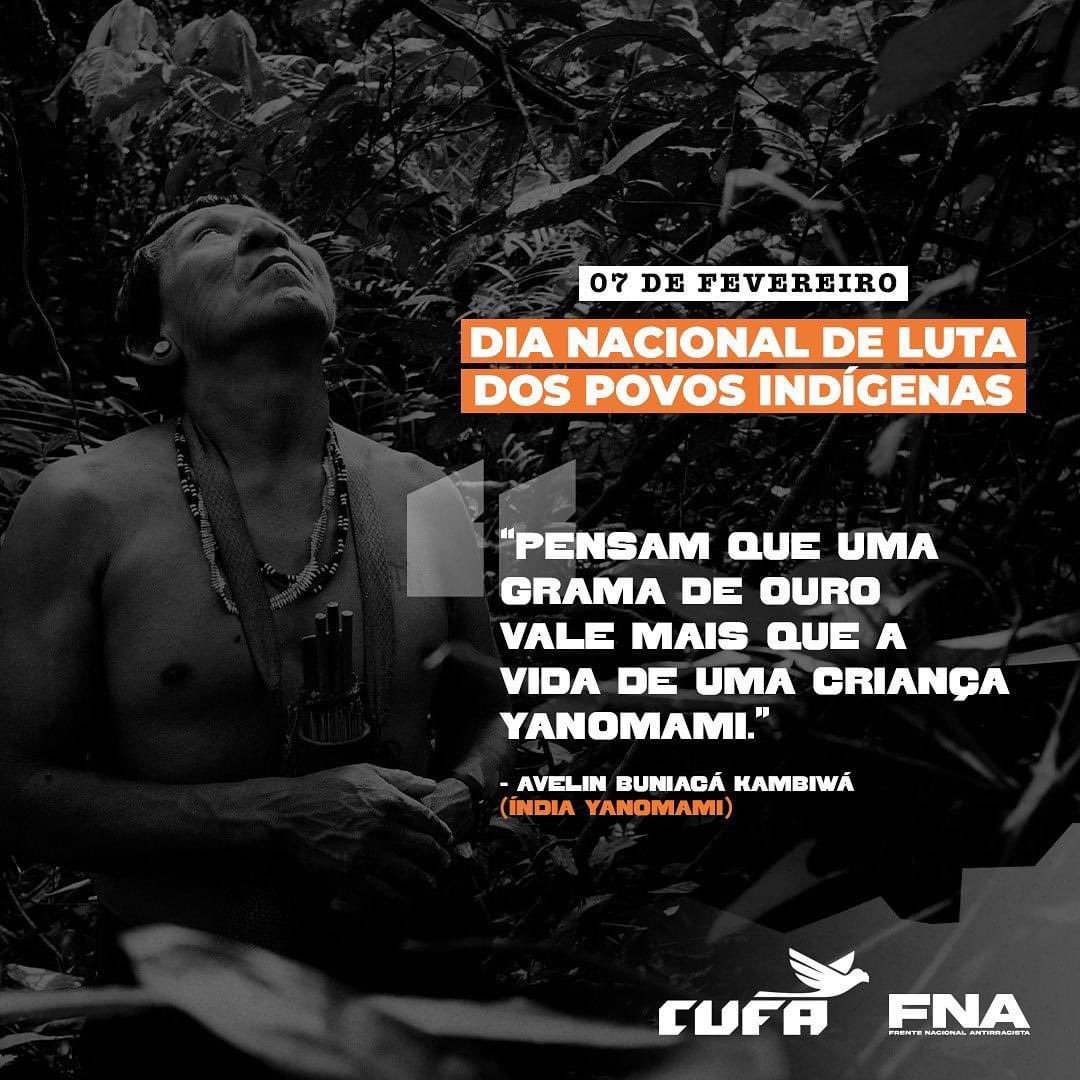 07 DE FEVEREIRO

DIA NACIONAL DE LUTA DOS POVOS INDÍGENAS

"PENSAM QUE UMA GRAMA DE OURO VALE MAIS QUE A VIDA DE UMA CRIANÇA YANOMAMI."

- AVELIN BUNIACÁ KAMBIWÁ (ÍNDIA YANOMAMI)

CUFA

FNA
FRENTE NACIONAL ANTIRRACISTA